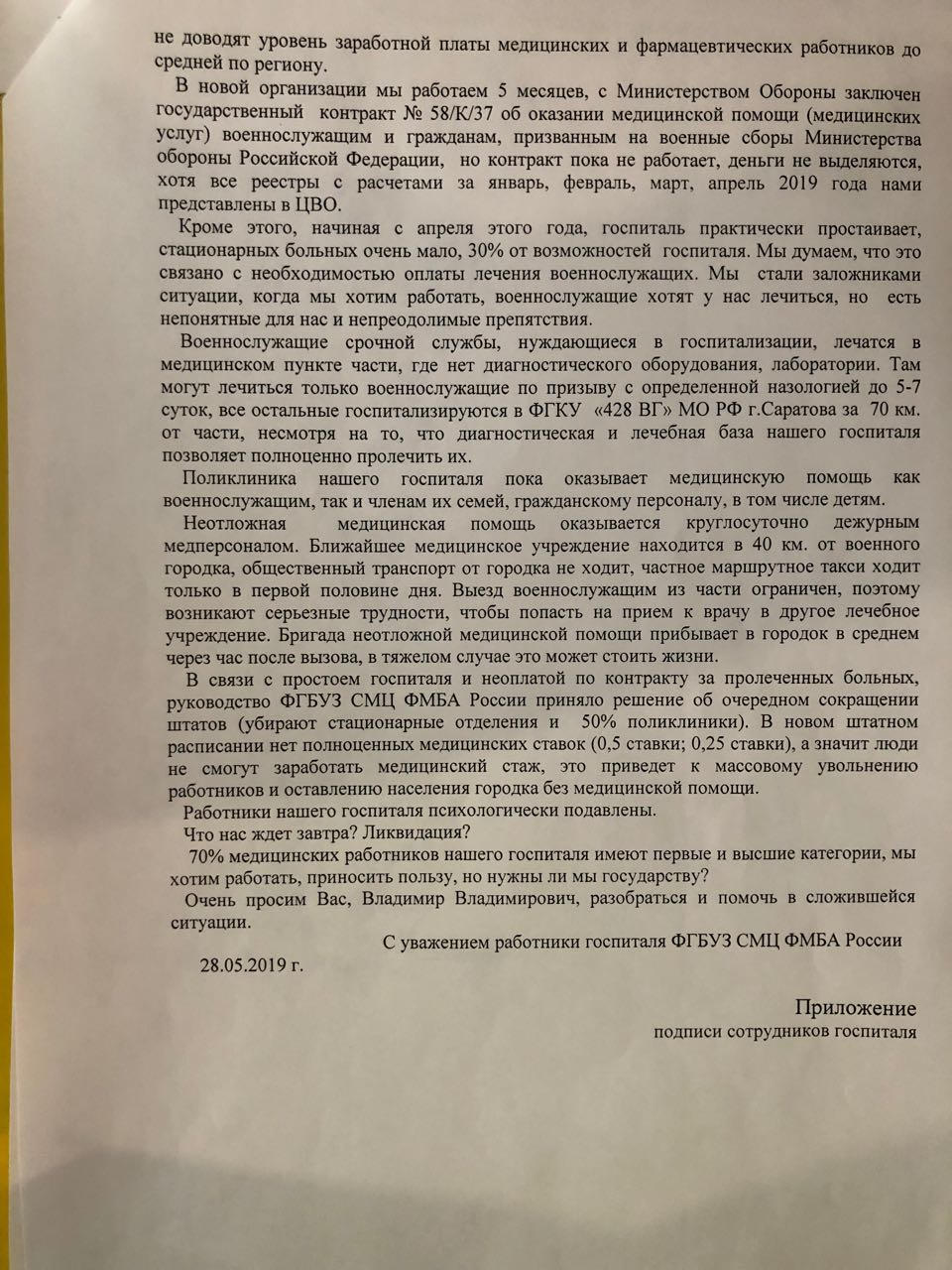 не доводят уровень заработной платы медицинских и фармацевтических работников до средней по региону.

В новой организации мы работаем 5 месяцев, с Министерством Обороны заключен государственный контракт № 58/К/37 об оказании медицинской помощи (медицинских услуг) военнослужащим и гражданам, призванным на военные сборы Министерства обороны Российской Федерации, но контракт пока не работает, деньги не выделяются, хотя все реестры с расчетами за январь, февраль, март, апрель 2019 года нами представлены в ЦВО.

Кроме этого, начиная с апреля этого года, госпиталь практически простаивает, стационарных больных очень мало, 30% от возможностей госпиталя. Мы думаем, что это связано с необходимостью оплаты лечения военнослужащих. Мы стали заложниками ситуации, когда мы хотим работать, военнослужащие хотят у нас лечиться, но есть непонятные для нас и непреодолимые препятствия.

Военнослужащие срочной службы, нуждающиеся в госпитализации, лечатся в медицинском пункте части, где нет диагностического оборудования, лаборатории. Там могут лечиться только военнослужащие по призыву с определенной назологией до 5-7 суток, все остальные госпитализируются в ФГКУ «428 ВГ» МО РФ г.Саратова за 70 км. от части, несмотря на то, что диагностическая и лечебная база нашего госпиталя позволяет полноценно пролечить их.

Поликлиника нашего госпиталя пока оказывает медицинскую помощь как военнослужащим, так и членам их семей, гражданскому персоналу, в том числе детям.

Неотложная медицинская помощь оказывается круглосуточно дежурным медперсоналом. Ближайшее медицинское учреждение находится в 40 км. от военного городка, общественный транспорт от городка не ходит, частное маршрутное такси ходит только в первой половине дня. Выезд военнослужащим из части ограничен, поэтому возникают серьезные трудности, чтобы попасть на прием к врачу в другое лечебное учреждение. Бригада неотложной медицинской помощи прибывает в городок в среднем через час после вызова, в тяжелом случае это может стоить жизни.

В связи с простоем госпиталя и неоплатой по контракту за пролеченных больных, руководство ФГБУЗ СМЦ ФМБА России приняло решение об очередном сокращении штатов (убирают стационарные отделения и 50% поликлиники). В новом штатном расписании нет полноценных медицинских ставок (0,5 ставки; 0,25 ставки), а значит люди не смогут заработать медицинский стаж, это приведет к массовому увольнению работников и оставлению населения городка без медицинской помощи.

Работники нашего госпиталя психологически подавлены.

Что нас ждет завтра? Ликвидация?

70% медицинских работников нашего госпиталя имеют первые и высшие категории, мы хотим работать, приносить пользу, но нужны ли мы государству?

Очень просим Вас, Владимир Владимирович, разобраться и помочь в сложившейся ситуации.

С уважением работники госпиталя ФГБУЗ СМЦ ФМБА России

28.05.2019 г.

Приложение
подписи сотрудников госпиталя